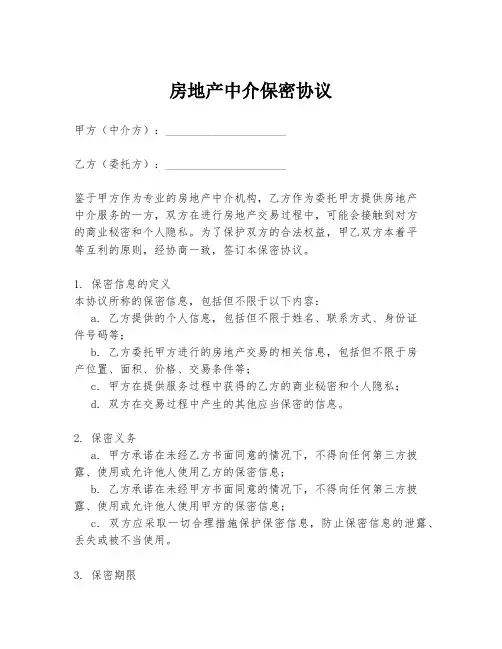 房地产中介保密协议

甲方（中介方）：____________________

乙方（委托方）：____________________

鉴于甲方作为专业的房地产中介机构，乙方作为委托甲方提供房地产中介服务的一方，双方在进行房地产交易过程中，可能会接触到对方的商业秘密和个人隐私。为了保护双方的合法权益，甲乙双方本着平等互利的原则，经协商一致，签订本保密协议。

1. 保密信息的定义
本协议所称的保密信息，包括但不限于以下内容：
a. 乙方提供的个人信息，包括但不限于姓名、联系方式、身份证件号码等；
b. 乙方委托甲方进行的房地产交易的相关信息，包括但不限于房产位置、面积、价格、交易条件等；
c. 甲方在提供服务过程中获得的乙方的商业秘密和个人隐私；
d. 双方在交易过程中产生的其他应当保密的信息。

2. 保密义务
a. 甲方承诺在未经乙方书面同意的情况下，不得向任何第三方披露、使用或允许他人使用乙方的保密信息；
b. 乙方承诺在未经甲方书面同意的情况下，不得向任何第三方披露、使用或允许他人使用甲方的保密信息；
c. 双方应采取一切合理措施保护保密信息，防止保密信息的泄露、丢失或被不当使用。

3. 保密期限